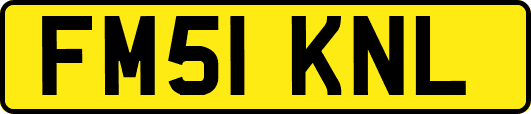 FM51 KNL